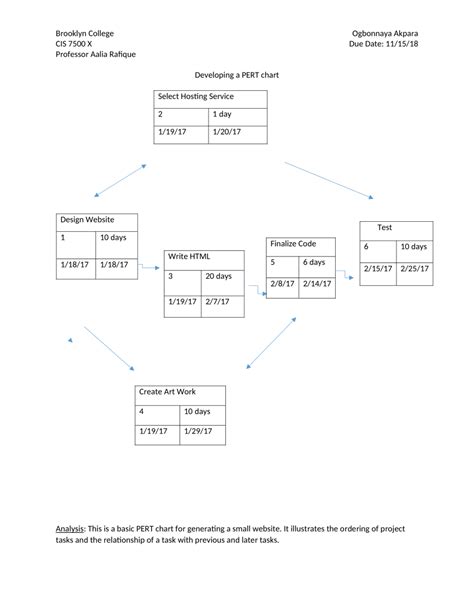 Brooklyn College
CIS 7500 X
Professor Aalia Rafique

Ogbonnaya Akpara
Due Date: 11/15/18

Developing a PERT chart

| Select Hosting Service | |
|---|---|
| 2 | 1 day |
| 1/19/17 | 1/20/17 |

| Design Website | |
|---|---|
| 1 | 10 days |
| 1/18/17 | 1/18/17 |

| Write HTML | |
|---|---|
| 3 | 20 days |
| 1/19/17 | 2/7/17 |

| Finalize Code | |
|---|---|
| 5 | 6 days |
| 2/8/17 | 2/14/17 |

| Test | |
|---|---|
| 6 | 10 days |
| 2/15/17 | 2/25/17 |

| Create Art Work | |
|---|---|
| 4 | 10 days |
| 1/19/17 | 1/29/17 |

Analysis: This is a basic PERT chart for generating a small website. It illustrates the ordering of project tasks and the relationship of a task with previous and later tasks.